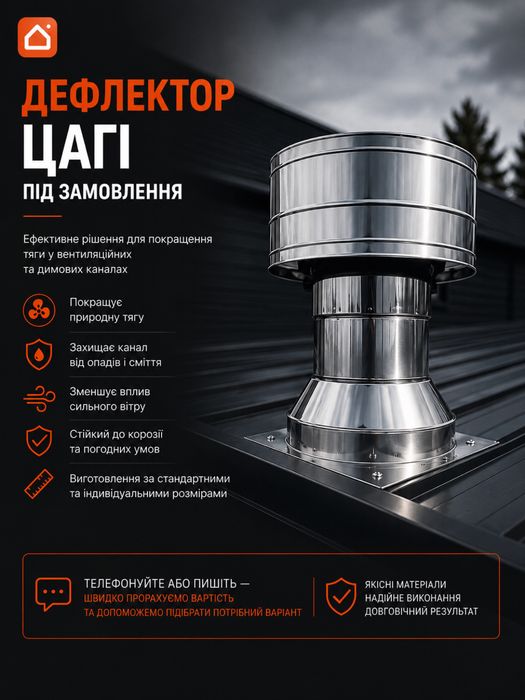 ДЕФЛЕКТОР
ЦАГІ
ПІД ЗАМОВЛЕННЯ

Ефективне рішення для покращення тяги у вентиляційних та димових каналах

Покращує природну тягу

Захищає канал від опадів і сміття

Зменшує вплив сильного вітру

Стійкий до корозії та погодних умов

Виготовлення за стандартними та індивідуальними розмірами

ТЕЛЕФОНУЙТЕ АБО ПИШІТЬ —
ШВИДКО ПРОРАХУЄМО ВАРТІСТЬ
ТА ДОПОМОЖЕМО ПІДІБРАТИ ПОТРІБНИЙ ВАРІАНТ

ЯКІСНІ МАТЕРІАЛИ
НАДІЙНЕ ВИКОНАННЯ
ДОВГОВІЧНИЙ РЕЗУЛЬТАТ